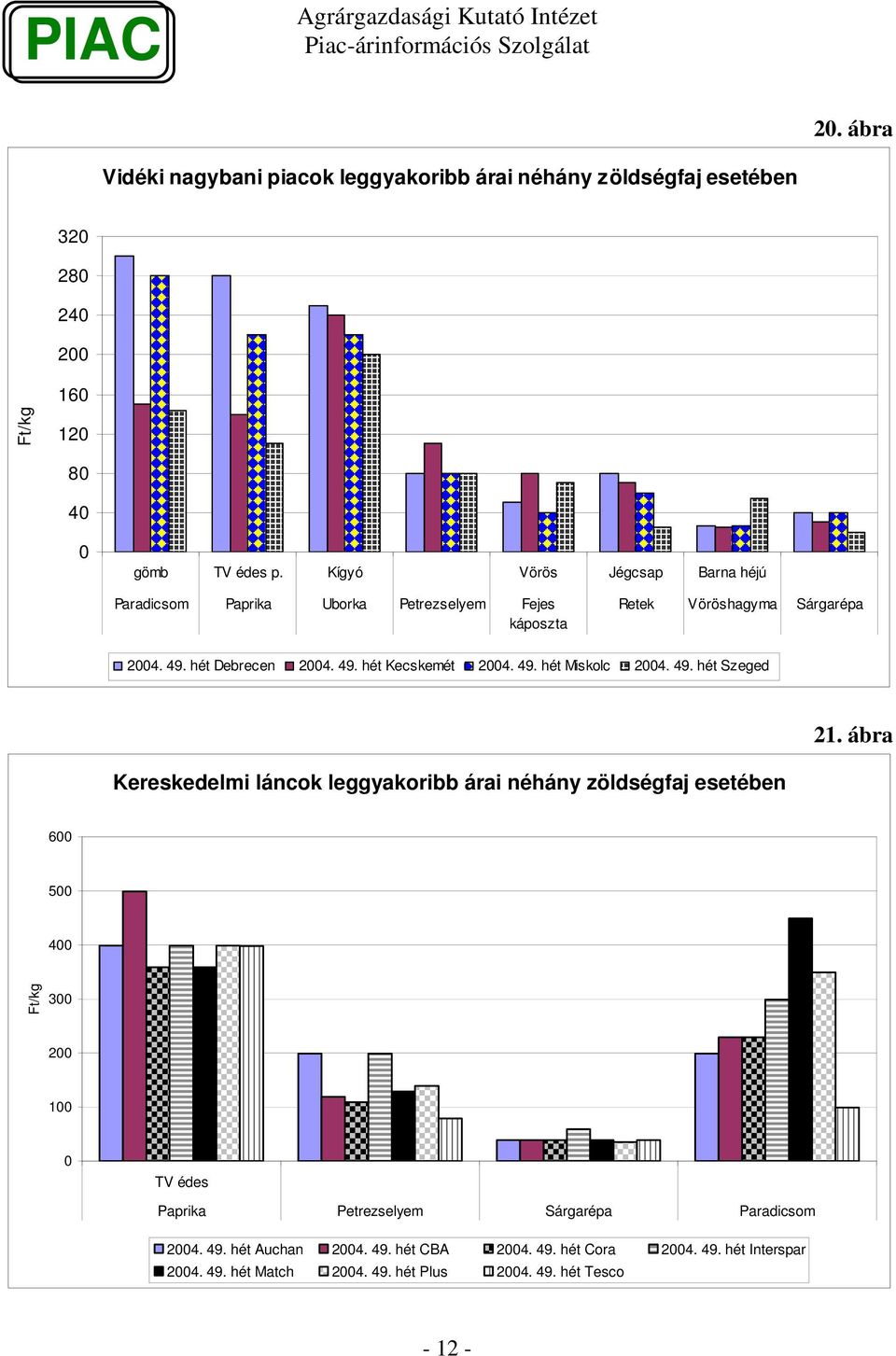 PIAC

Agrárgazdasági Kutató Intézet
Piac-árinformációs Szolgálat

20. ábra

Vidéki nagybani piacok leggyakoribb árai néhány zöldségfaj esetében

Ft/kg

320
280
240
200
160
120
80
40
0

gömb
Paradicsom

TV édes p.
Paprika

Kígyó
Uborka

Petrezselyem

Vörös
Fejes káposzta

Jégcsap
Retek

Barna héjú
Vöröshagyma

Sárgarépa

2004. 49. hét Debrecen   2004. 49. hét Kecskemét   2004. 49. hét Miskolc   2004. 49. hét Szeged

21. ábra

Kereskedelmi láncok leggyakoribb árai néhány zöldségfaj esetében

Ft/kg

600
500
400
300
200
100
0

TV édes
Paprika

Petrezselyem

Sárgarépa

Paradicsom

2004. 49. hét Auchan   2004. 49. hét CBA   2004. 49. hét Cora   2004. 49. hét Interspar
2004. 49. hét Match   2004. 49. hét Plus   2004. 49. hét Tesco

- 12 -